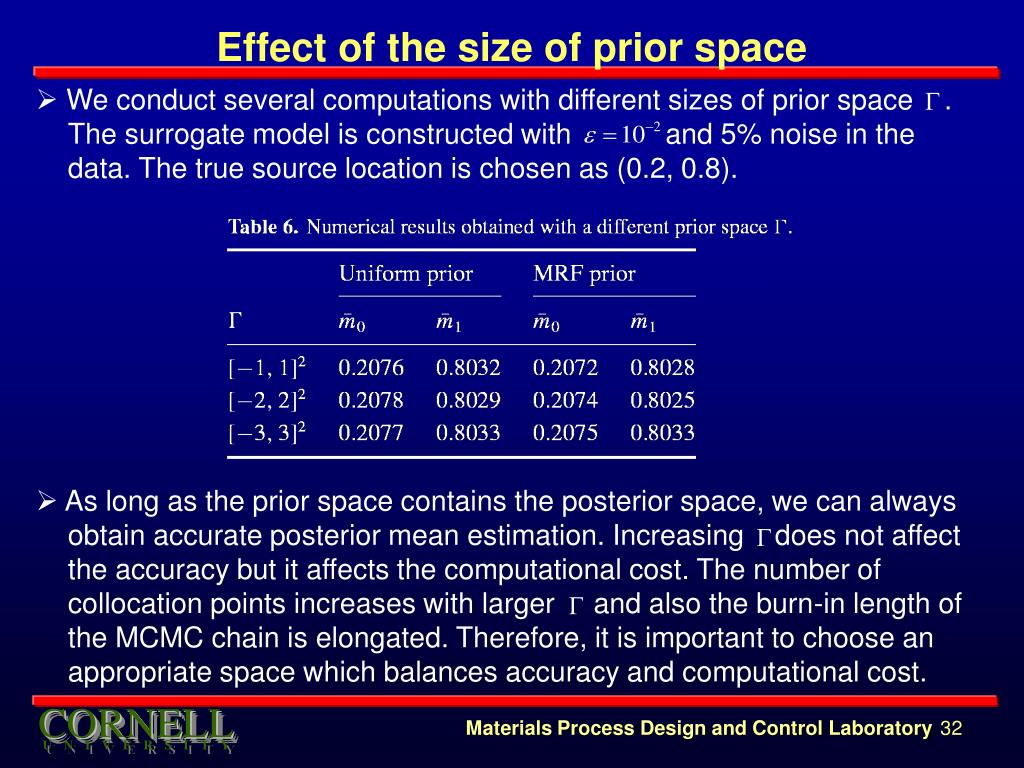 Effect of the size of prior space

➢ We conduct several computations with different sizes of prior space $\Gamma$. The surrogate model is constructed with $\varepsilon = 10^{-2}$ and 5% noise in the data. The true source location is chosen as (0.2, 0.8).

Table 6. Numerical results obtained with a different prior space $\Gamma$.

| | Uniform prior | | MRF prior | |
|---|---|---|---|---|
| $\Gamma$ | $\bar{m}_0$ | $\bar{m}_1$ | $\bar{m}_0$ | $\bar{m}_1$ |
| $[-1, 1]^2$ | 0.2076 | 0.8032 | 0.2072 | 0.8028 |
| $[-2, 2]^2$ | 0.2078 | 0.8029 | 0.2074 | 0.8025 |
| $[-3, 3]^2$ | 0.2077 | 0.8033 | 0.2075 | 0.8033 |

➢ As long as the prior space contains the posterior space, we can always obtain accurate posterior mean estimation. Increasing $\Gamma$ does not affect the accuracy but it affects the computational cost. The number of collocation points increases with larger $\Gamma$ and also the burn-in length of the MCMC chain is elongated. Therefore, it is important to choose an appropriate space which balances accuracy and computational cost.

CORNELL
UNIVERSITY

Materials Process Design and Control Laboratory 32